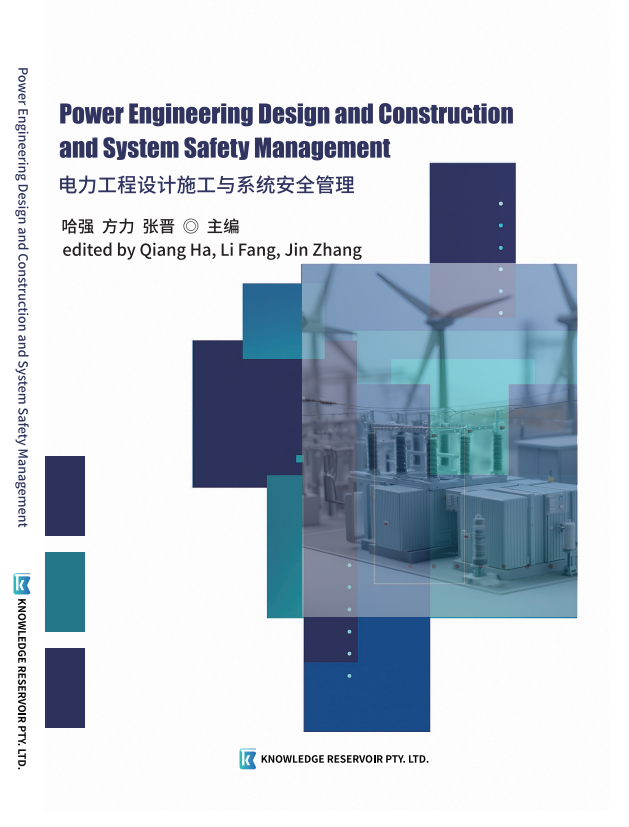 Power Engineering Design and Construction and System Safety Management

Power Engineering Design and Construction and System Safety Management

电力工程设计施工与系统安全管理

哈强 方力 张晋 ◎ 主编

edited by Qiang Ha, Li Fang, Jin Zhang

KNOWLEDGE RESERVOIR PTY. LTD.

KNOWLEDGE RESERVOIR PTY. LTD.